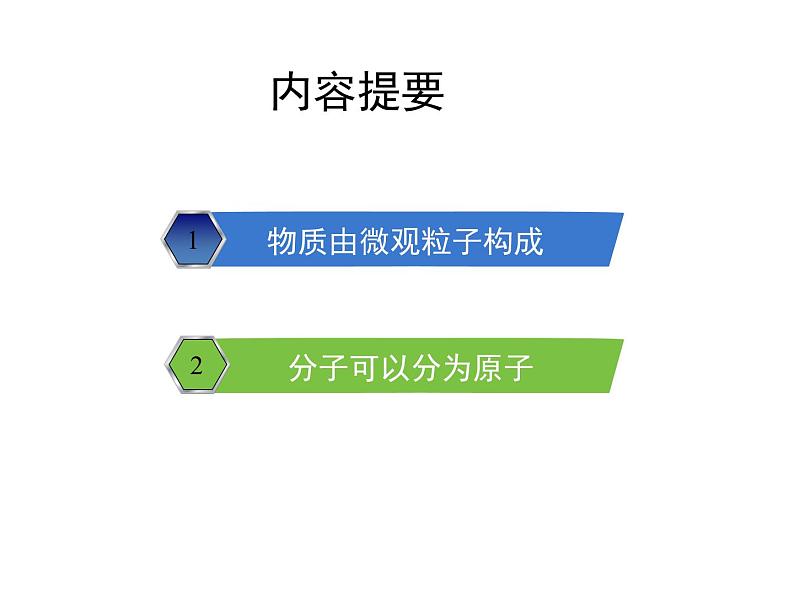 内容提要

1 物质由微观粒子构成

2 分子可以分为原子